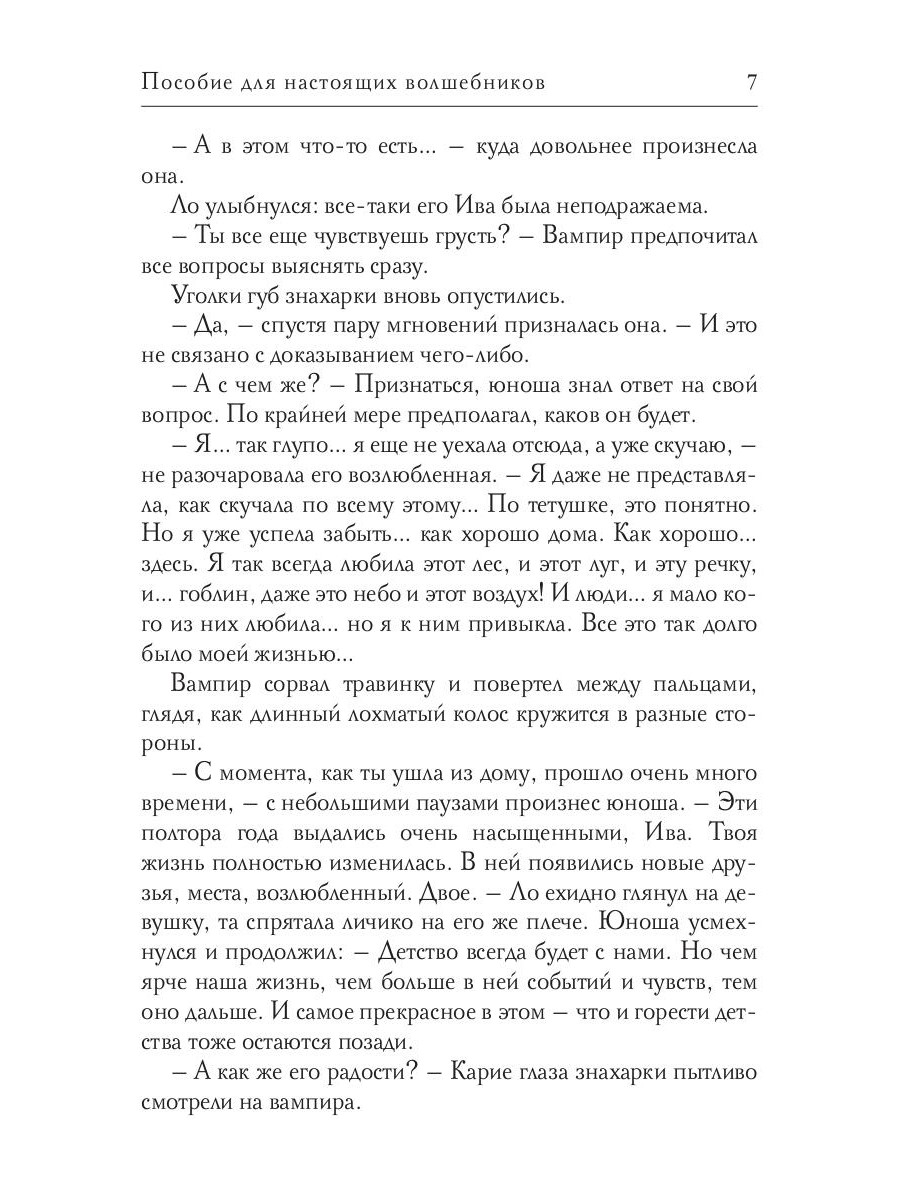 Пособие для настоящих волшебников 7

– А в этом что-то есть... – куда довольнее произнесла она.

Ло улыбнулся: все-таки его Ива была неподражаема.

– Ты все еще чувствуешь грусть? – Вампир предпочитал все вопросы выяснять сразу.

Уголки губ знахарки вновь опустились.

– Да, – спустя пару мгновений призналась она. – И это не связано с доказыванием чего-либо.

– А с чем же? – Признаться, юноша знал ответ на свой вопрос. По крайней мере предполагал, каков он будет.

– Я... так глупо... я еще не уехала отсюда, а уже скучаю, – не разочаровала его возлюбленная. – Я даже не представляла, как скучала по всему этому... По тетушке, это понятно. Но я уже успела забыть... как хорошо дома. Как хорошо... здесь. Я так всегда любила этот лес, и этот луг, и эту речку, и... гоблин, даже это небо и этот воздух! И люди... я мало кого из них любила... но я к ним привыкла. Все это так долго было моей жизнью...

Вампир сорвал травинку и повертел между пальцами, глядя, как длинный лохматый колос кружится в разные стороны.

– С момента, как ты ушла из дому, прошло очень много времени, – с небольшими паузами произнес юноша. – Эти полтора года выдались очень насыщенными, Ива. Твоя жизнь полностью изменилась. В ней появились новые друзья, места, возлюбленный. Двое. – Ло ехидно глянул на девушку, та спрятала личико на его же плече. Юноша усмехнулся и продолжил: – Детство всегда будет с нами. Но чем ярче наша жизнь, чем больше в ней событий и чувств, тем оно дальше. И самое прекрасное в этом – что и горести детства тоже остаются позади.

– А как же его радости? – Карие глаза знахарки пытливо смотрели на вампира.